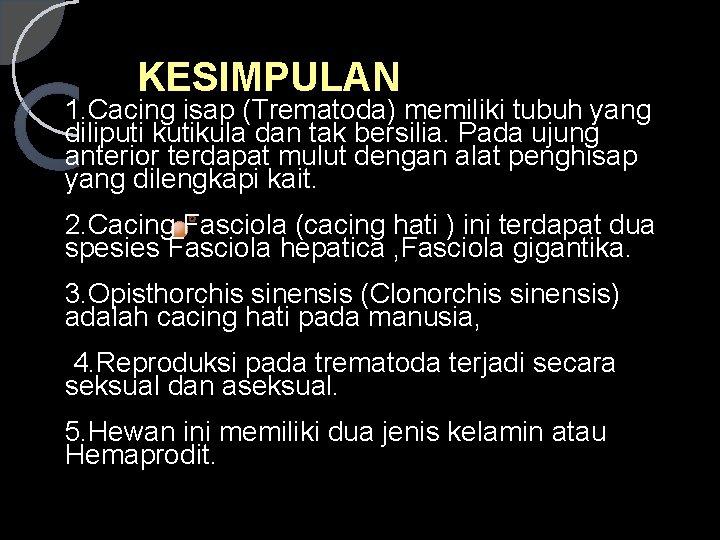 KESIMPULAN

1.Cacing isap (Trematoda) memiliki tubuh yang diliputi kutikula dan tak bersilia. Pada ujung anterior terdapat mulut dengan alat penghisap yang dilengkapi kait.

2.Cacing Fasciola (cacing hati ) ini terdapat dua spesies Fasciola hepatica ,Fasciola gigantika.

3.Opisthorchis sinensis (Clonorchis sinensis) adalah cacing hati pada manusia,

4.Reproduksi pada trematoda terjadi secara seksual dan aseksual.

5.Hewan ini memiliki dua jenis kelamin atau Hemaprodit.